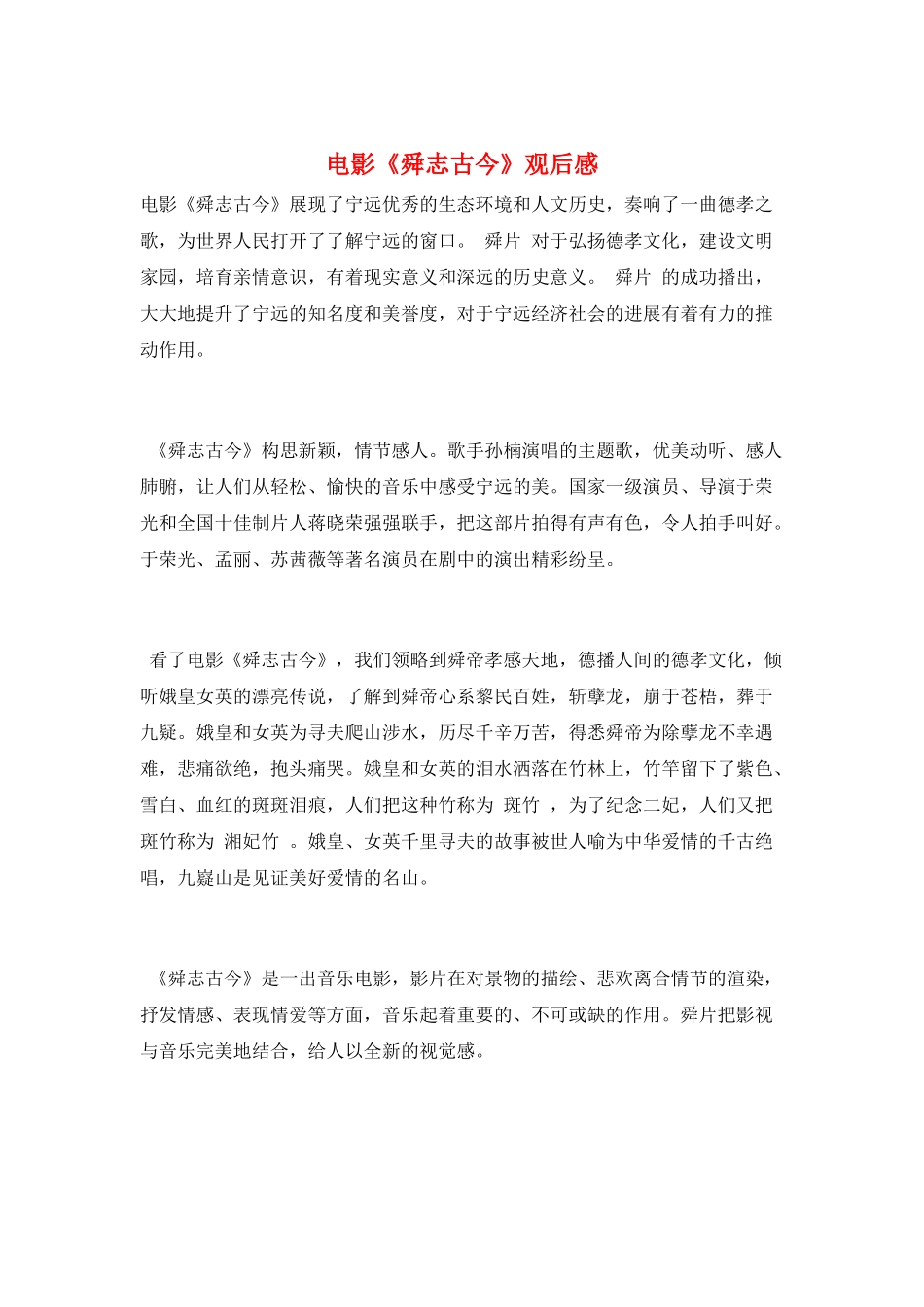 电影《舜志古今》观后感

电影《舜志古今》展现了宁远优秀的生态环境和人文历史，奏响了一曲德孝之歌，为世界人民打开了了解宁远的窗口。 舜片 对于弘扬德孝文化，建设文明家园，培育亲情意识，有着现实意义和深远的历史意义。 舜片 的成功播出，大大地提升了宁远的知名度和美誉度，对于宁远经济社会的进展有着有力的推动作用。

《舜志古今》构思新颖，情节感人。歌手孙楠演唱的主题歌，优美动听、感人肺腑，让人们从轻松、愉快的音乐中感受宁远的美。国家一级演员、导演于荣光和全国十佳制片人蒋晓荣强强联手，把这部片拍得有声有色，令人拍手叫好。于荣光、孟丽、苏茜薇等著名演员在剧中的演出精彩纷呈。

看了电影《舜志古今》，我们领略到舜帝孝感天地，德播人间的德孝文化，倾听娥皇女英的漂亮传说，了解到舜帝心系黎民百姓，斩孽龙，崩于苍梧，葬于九疑。娥皇和女英为寻夫爬山涉水，历尽千辛万苦，得悉舜帝为除孽龙不幸遇难，悲痛欲绝，抱头痛哭。娥皇和女英的泪水洒落在竹林上，竹竿留下了紫色、雪白、血红的斑斑泪痕，人们把这种竹称为 斑竹 ，为了纪念二妃，人们又把斑竹称为 湘妃竹 。娥皇、女英千里寻夫的故事被世人喻为中华爱情的千古绝唱，九嶷山是见证美好爱情的名山。

《舜志古今》是一出音乐电影，影片在对景物的描绘、悲欢离合情节的渲染，抒发情感、表现情爱等方面，音乐起着重要的、不可或缺的作用。舜片把影视与音乐完美地结合，给人以全新的视觉感。